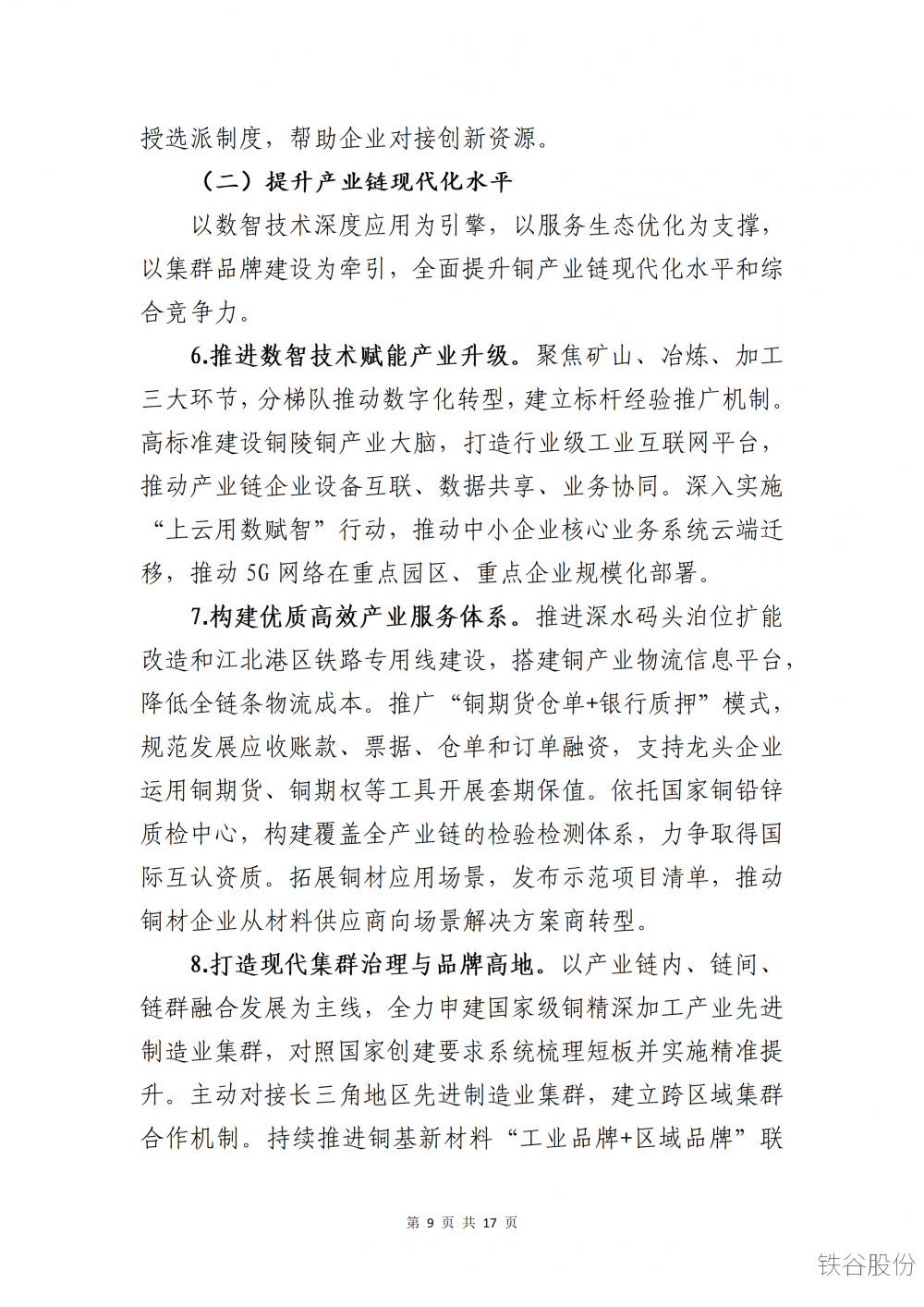 授选派制度，帮助企业对接创新资源。

（二）提升产业链现代化水平

以数智技术深度应用为引擎，以服务生态优化为支撑，以集群品牌建设为牵引，全面提升铜产业链现代化水平和综合竞争力。

6.推进数智技术赋能产业升级。聚焦矿山、冶炼、加工三大环节，分梯队推动数字化转型，建立标杆经验推广机制。高标准建设铜陵铜产业大脑，打造行业级工业互联网平台，推动产业链企业设备互联、数据共享、业务协同。深入实施“上云用数赋智”行动，推动中小企业核心业务系统云端迁移，推动5G网络在重点园区、重点企业规模化部署。

7.构建优质高效产业服务体系。推进深水码头泊位扩能改造和江北港区铁路专用线建设，搭建铜产业物流信息平台，降低全链条物流成本。推广“铜期货仓单+银行质押”模式，规范发展应收账款、票据、仓单和订单融资，支持龙头企业运用铜期货、铜期权等工具开展套期保值。依托国家铜铅锌质检中心，构建覆盖全产业链的检验检测体系，力争取得国际互认资质。拓展铜材应用场景，发布示范项目清单，推动铜材企业从材料供应商向场景解决方案商转型。

8.打造现代集群治理与品牌高地。以产业链内、链间、链群融合发展为主线，全力申建国家级铜精深加工产业先进制造业集群，对照国家创建要求系统梳理短板并实施精准提升。主动对接长三角地区先进制造业集群，建立跨区域集群合作机制。持续推进铜基新材料“工业品牌+区域品牌”联

第 9 页 共 17 页

铁谷股份